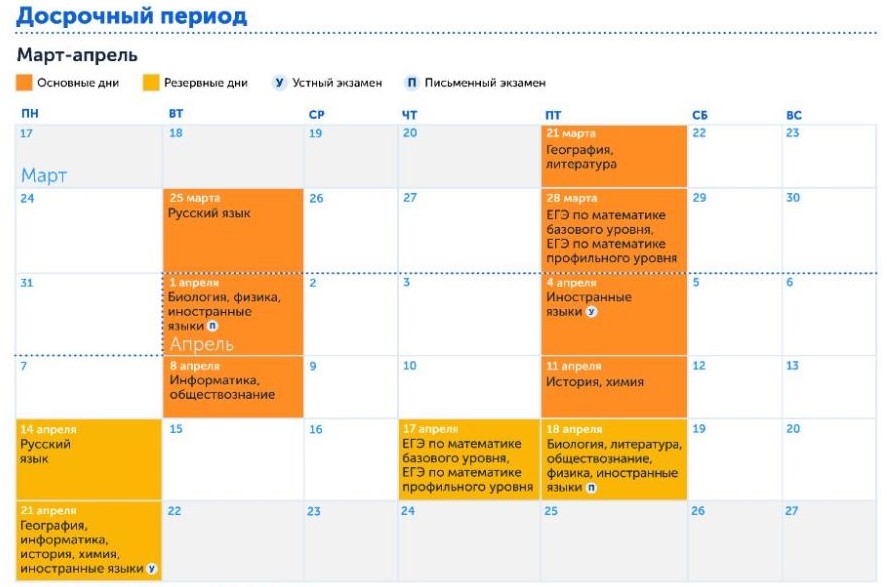 Досрочный период

Март-апрель

Основные дни   Резервные дни   У Устный экзамен   П Письменный экзамен

| ПН | ВТ | СР | ЧТ | ПТ | СБ | ВС |
|---|---|---|---|---|---|---|
| 17 Март | 18 | 19 | 20 | 21 марта География, литература | 22 | 23 |
| 24 | 25 марта Русский язык | 26 | 27 | 28 марта ЕГЭ по математике базового уровня, ЕГЭ по математике профильного уровня | 29 | 30 |
| 31 | 1 апреля Биология, физика, иностранные языки П Апрель | 2 | 3 | 4 апреля Иностранные языки У | 5 | 6 |
| 7 | 8 апреля Информатика, обществознание | 9 | 10 | 11 апреля История, химия | 12 | 13 |
| 14 апреля Русский язык | 15 | 16 | 17 апреля ЕГЭ по математике базового уровня, ЕГЭ по математике профильного уровня | 18 апреля Биология, литература, обществознание, физика, иностранные языки П | 19 | 20 |
| 21 апреля География, информатика, история, химия, иностранные языки У | 22 | 23 | 24 | 25 | 26 | 27 |